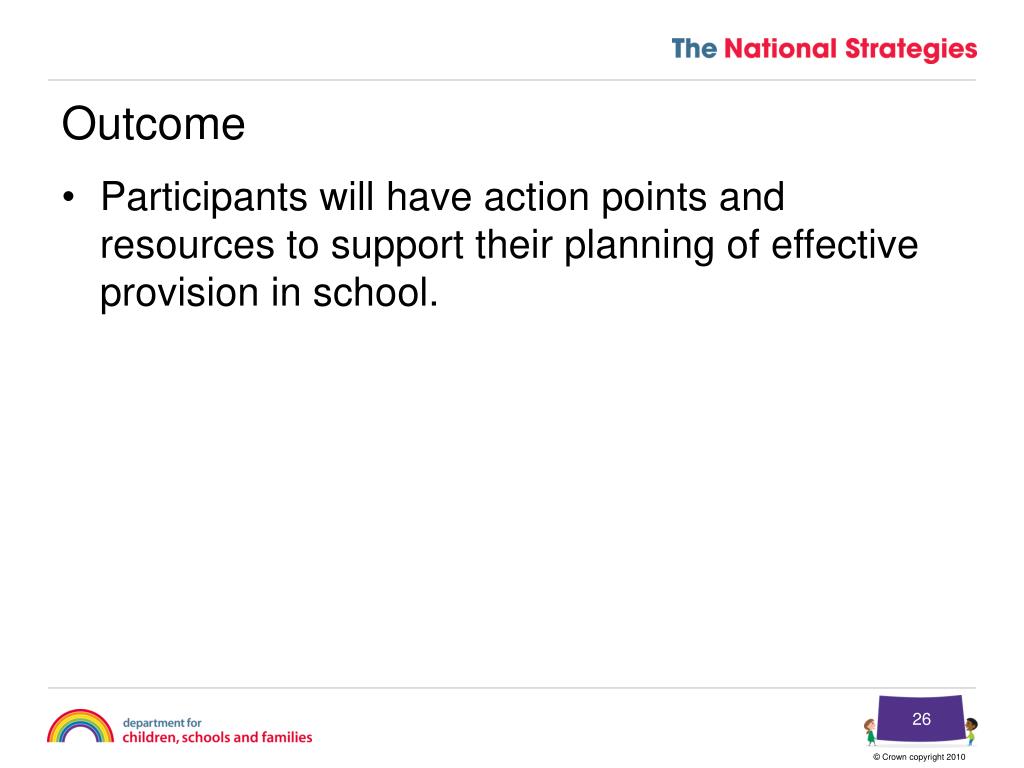 The National Strategies

Outcome

• Participants will have action points and resources to support their planning of effective provision in school.

department for
children, schools and families

26

© Crown copyright 2010